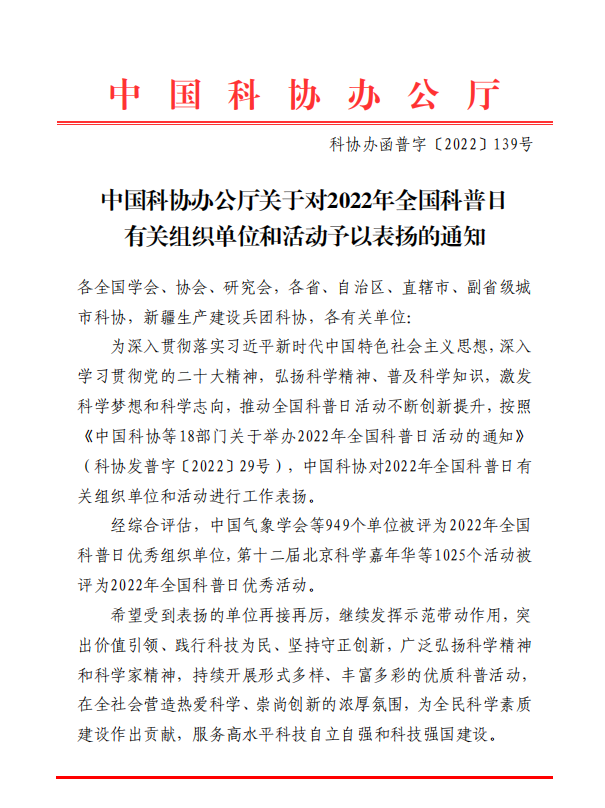 中国科协办公厅

科协办函普字〔2022〕139号

中国科协办公厅关于对2022年全国科普日有关组织单位和活动予以表扬的通知

各全国学会、协会、研究会，各省、自治区、直辖市、副省级城市科协，新疆生产建设兵团科协，各有关单位:

为深入贯彻落实习近平新时代中国特色社会主义思想，深入学习贯彻党的二十大精神，弘扬科学精神、普及科学知识，激发科学梦想和科学志向，推动全国科普日活动不断创新提升，按照《中国科协等18部门关于举办2022年全国科普日活动的通知》（科协发普字〔2022〕29号），中国科协对2022年全国科普日有关组织单位和活动进行工作表扬。

经综合评估，中国气象学会等949个单位被评为2022年全国科普日优秀组织单位，第十二届北京科学嘉年华等1025个活动被评为2022年全国科普日优秀活动。

希望受到表扬的单位再接再厉，继续发挥示范带动作用，突出价值引领、践行科技为民、坚持守正创新，广泛弘扬科学精神和科学家精神，持续开展形式多样、丰富多彩的优质科普活动，在全社会营造热爱科学、崇尚创新的浓厚氛围，为全民科学素质建设作出贡献，服务高水平科技自立自强和科技强国建设。